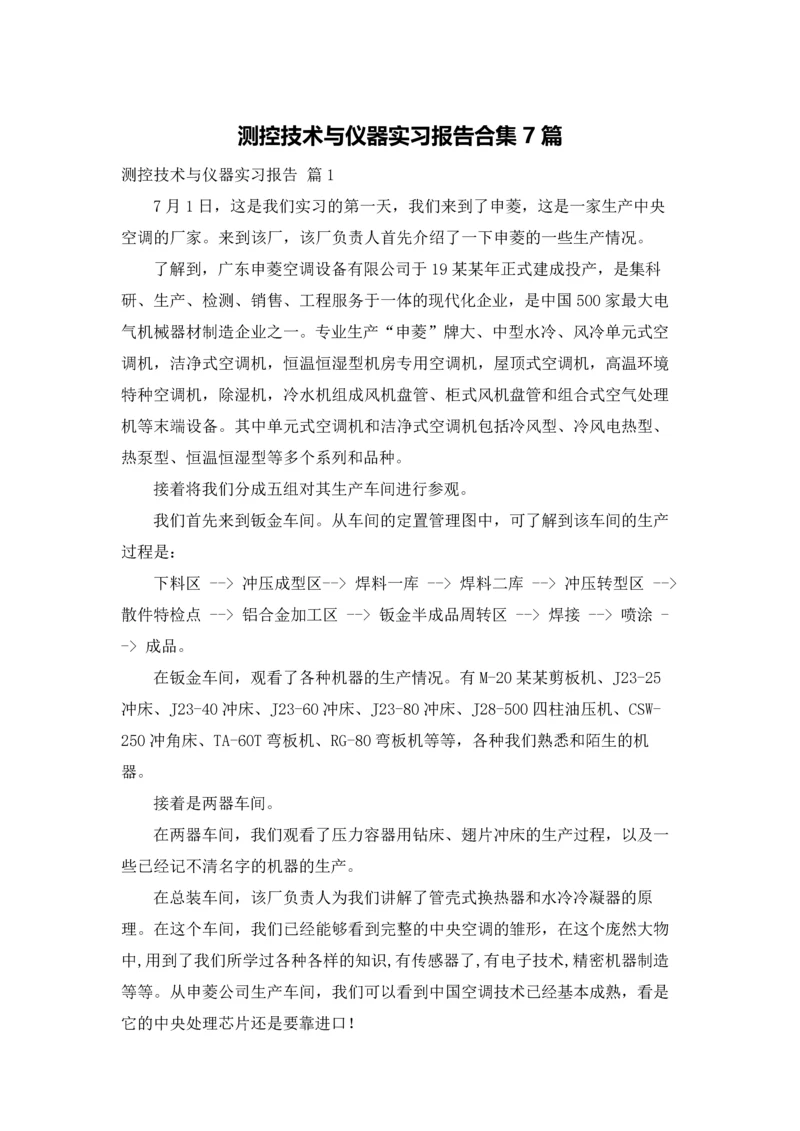 测控技术与仪器实习报告合集 7 篇

测控技术与仪器实习报告 篇 1

7 月 1 日，这是我们实习的第一天，我们来到了申菱，这是一家生产中央空调的厂家。来到该厂，该厂负责人首先介绍了一下申菱的一些生产情况。

了解到，广东申菱空调设备有限公司于 19 某某年正式建成投产，是集科研、生产、检测、销售、工程服务于一体的现代化企业，是中国 500 家最大电气机械器材制造企业之一。专业生产“申菱”牌大、中型水冷、风冷单元式空调机，洁净式空调机，恒温恒湿型机房专用空调机，屋顶式空调机，高温环境特种空调机，除湿机，冷水机组成风机盘管、柜式风机盘管和组合式空气处理机等末端设备。其中单元式空调机和洁净式空调机包括冷风型、冷风电热型、热泵型、恒温恒湿型等多个系列和品种。

接着将我们分成五组对其生产车间进行参观。

我们首先来到钣金车间。从车间的定置管理图中，可了解到该车间的生产过程是：

下料区 --> 冲压成型区--> 焊料一库 --> 焊料二库 --> 冲压转型区 --> 散件特检点 --> 铝合金加工区 --> 钣金半成品周转区 --> 焊接 --> 喷涂 --> 成品。

在钣金车间，观看了各种机器的生产情况。有 M-20 某某剪板机、J23-25 冲床、J23-40 冲床、J23-60 冲床、J23-80 冲床、J28-500 四柱油压机、CSW-250 冲角床、TA-60T 弯板机、RG-80 弯板机等等，各种我们熟悉和陌生的机器。

接着是两器车间。

在两器车间，我们观看了压力容器用钻床、翅片冲床的生产过程，以及一些已经记不清名字的机器的生产。

在总装车间，该厂负责人为我们讲解了管壳式换热器和水冷冷凝器的原理。在这个车间，我们已经能够看到完整的中央空调的雏形，在这个庞然大物中,用到了我们所学过各种各样的知识,有传感器了,有电子技术,精密机器制造等等。从申菱公司生产车间，我们可以看到中国空调技术已经基本成熟，看是它的中央处理芯片还是要靠进口！